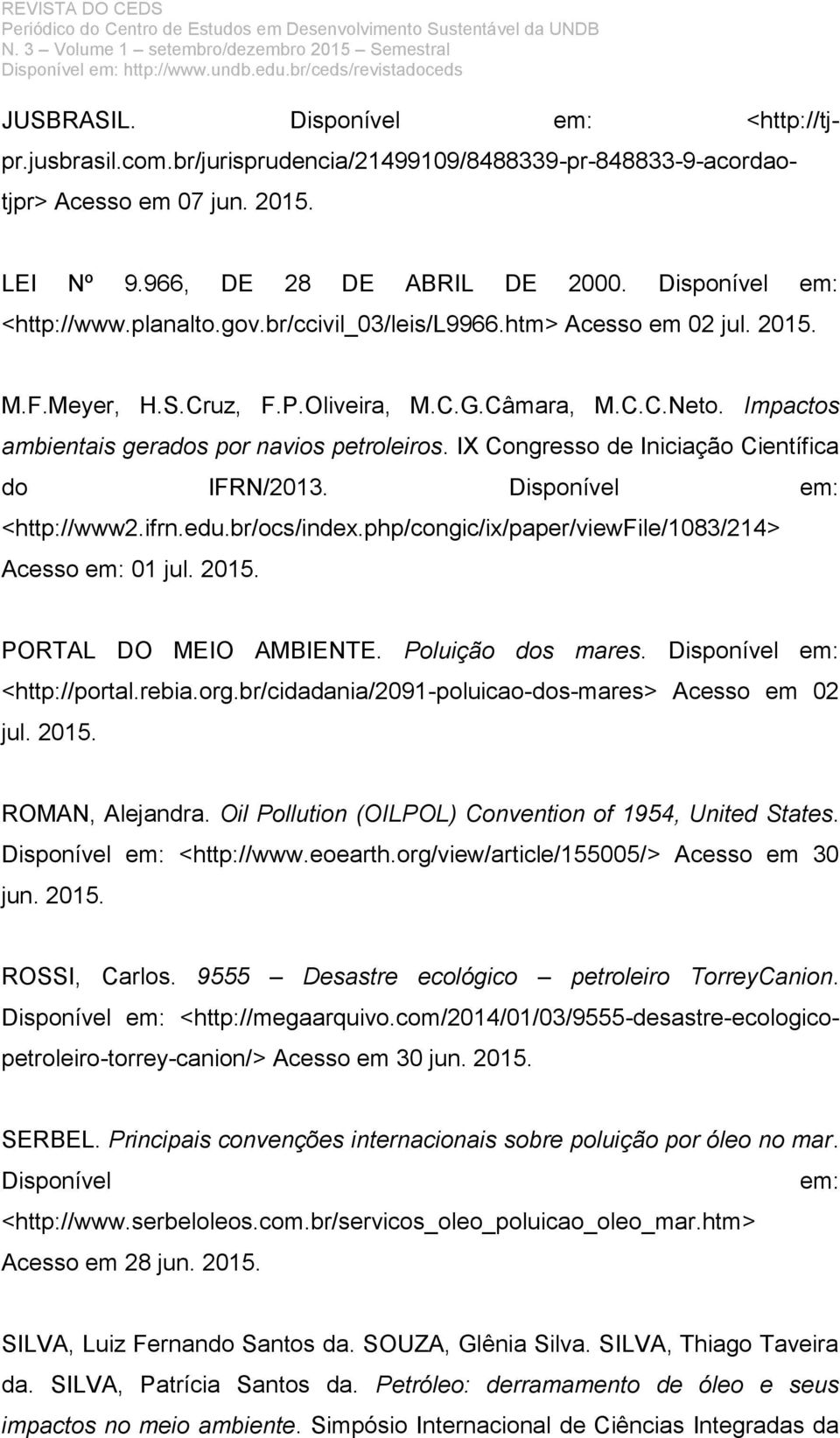 REVISTA DO CEDS
Periódico do Centro de Estudos em Desenvolvimento Sustentável da UNDB
N. 3 – Volume 1 – setembro/dezembro 2015 – Semestral
Disponível em: http://www.undb.edu.br/ceds/revistadoceds

JUSBRASIL. Disponível em: <http://tj-pr.jusbrasil.com.br/jurisprudencia/21499109/8488339-pr-848833-9-acordao-tjpr> Acesso em 07 jun. 2015.

LEI Nº 9.966, DE 28 DE ABRIL DE 2000. Disponível em: <http://www.planalto.gov.br/ccivil_03/leis/L9966.htm> Acesso em 02 jul. 2015.

M.F.Meyer, H.S.Cruz, F.P.Oliveira, M.C.G.Câmara, M.C.C.Neto. Impactos ambientais gerados por navios petroleiros. IX Congresso de Iniciação Científica do IFRN/2013. Disponível em: <http://www2.ifrn.edu.br/ocs/index.php/congic/ix/paper/viewFile/1083/214> Acesso em: 01 jul. 2015.

PORTAL DO MEIO AMBIENTE. Poluição dos mares. Disponível em: <http://portal.rebia.org.br/cidadania/2091-poluicao-dos-mares> Acesso em 02 jul. 2015.

ROMAN, Alejandra. Oil Pollution (OILPOL) Convention of 1954, United States. Disponível em: <http://www.eoearth.org/view/article/155005/> Acesso em 30 jun. 2015.

ROSSI, Carlos. 9555 – Desastre ecológico – petroleiro TorreyCanion. Disponível em: <http://megaarquivo.com/2014/01/03/9555-desastre-ecologico-petroleiro-torrey-canion/> Acesso em 30 jun. 2015.

SERBEL. Principais convenções internacionais sobre poluição por óleo no mar. Disponível em: <http://www.serbeloleos.com.br/servicos_oleo_poluicao_oleo_mar.htm> Acesso em 28 jun. 2015.

SILVA, Luiz Fernando Santos da. SOUZA, Glênia Silva. SILVA, Thiago Taveira da. SILVA, Patrícia Santos da. Petróleo: derramamento de óleo e seus impactos no meio ambiente. Simpósio Internacional de Ciências Integradas da